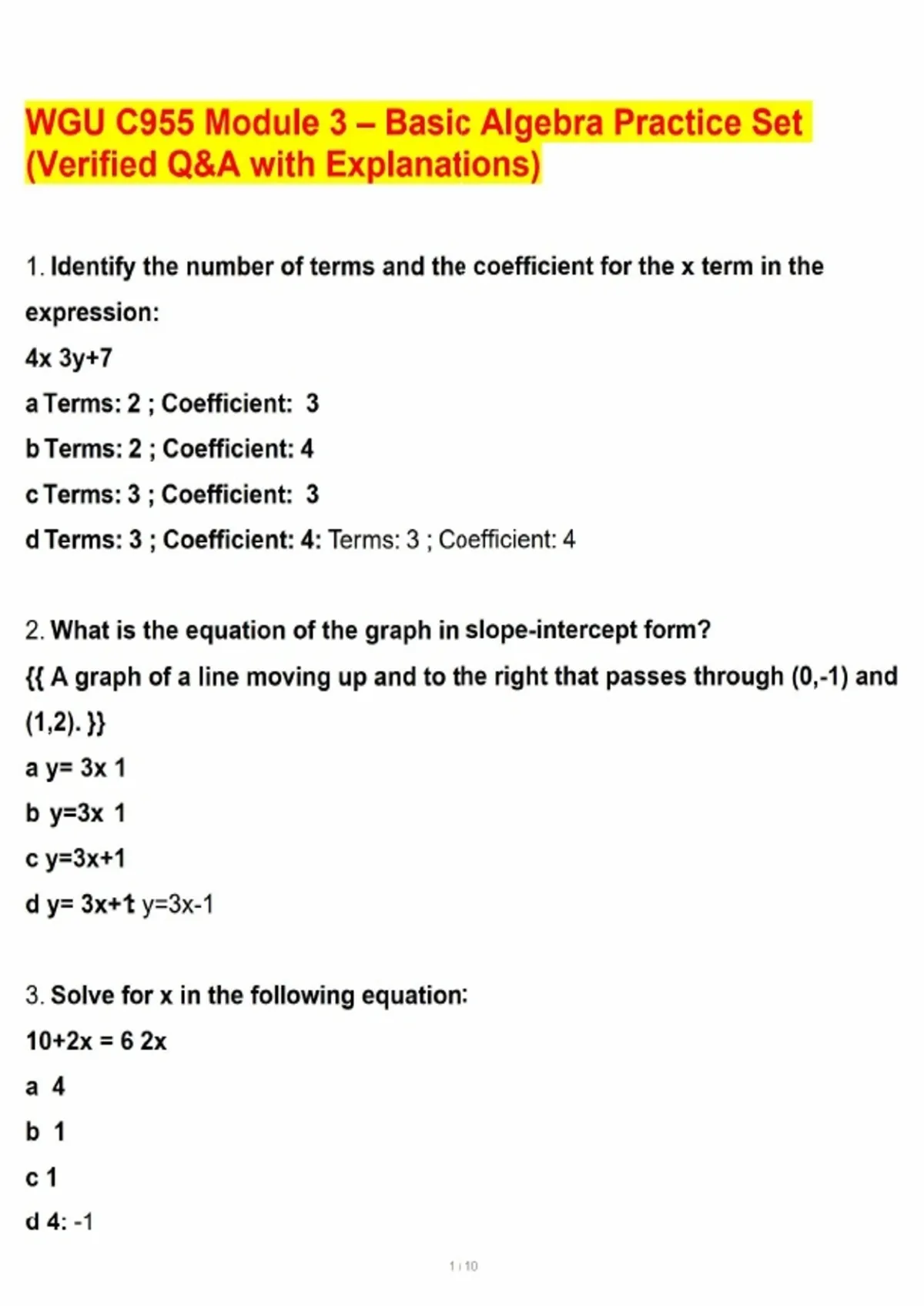 WGU C955 Module 3 – Basic Algebra Practice Set (Verified Q&A with Explanations)

1. Identify the number of terms and the coefficient for the x term in the expression:

4x 3y+7

a Terms: 2 ; Coefficient: 3

b Terms: 2 ; Coefficient: 4

c Terms: 3 ; Coefficient: 3

d Terms: 3 ; Coefficient: 4: Terms: 3 ; Coefficient: 4

2. What is the equation of the graph in slope-intercept form?

{{ A graph of a line moving up and to the right that passes through (0,-1) and (1,2). }}

a y= 3x 1

b y=3x 1

c y=3x+1

d y= 3x+1 y=3x-1

3. Solve for x in the following equation:

10+2x = 6 2x

a 4

b 1

c 1

d 4: -1

1 / 10